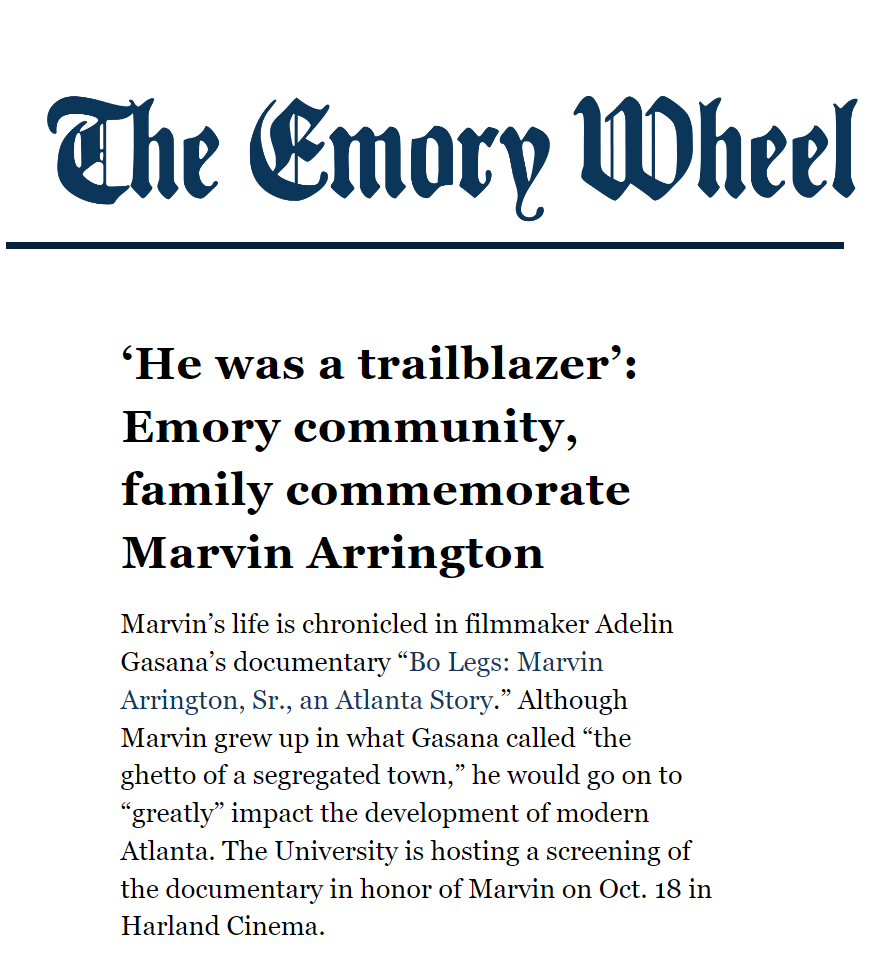 The Emory Wheel

‘He was a trailblazer’: Emory community, family commemorate Marvin Arrington

Marvin’s life is chronicled in filmmaker Adelin Gasana’s documentary “Bo Legs: Marvin Arrington, Sr., an Atlanta Story.” Although Marvin grew up in what Gasana called “the ghetto of a segregated town,” he would go on to “greatly” impact the development of modern Atlanta. The University is hosting a screening of the documentary in honor of Marvin on Oct. 18 in Harland Cinema.